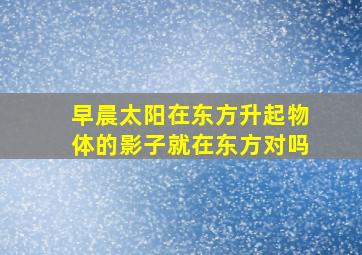 早晨太阳在东方升起物体的影子就在东方对吗